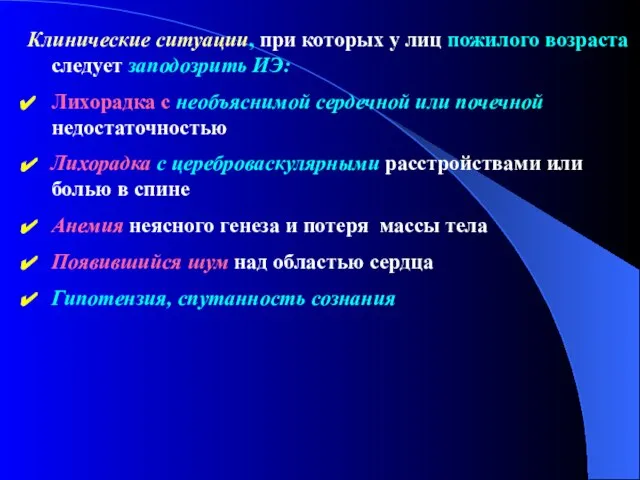 Клинические ситуации, при которых у лиц пожилого возраста следует заподозрить ИЭ:

✔ Лихорадка с необъяснимой сердечной или почечной недостаточностью

✔ Лихорадка с цереброваскулярными расстройствами или болью в спине

✔ Анемия неясного генеза и потеря массы тела

✔ Появившийся шум над областью сердца

✔ Гипотензия, спутанность сознания